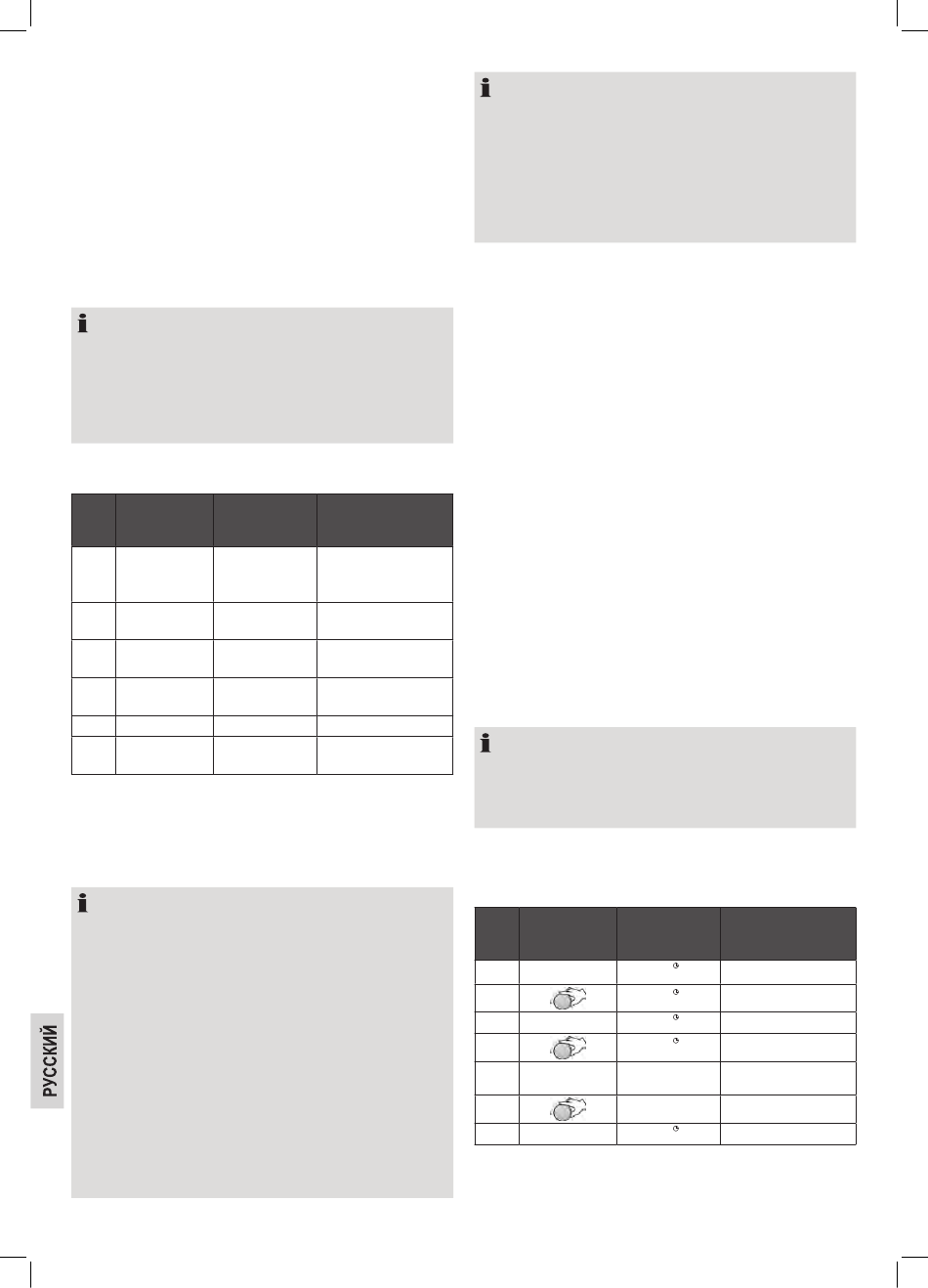 РУССКИЙ